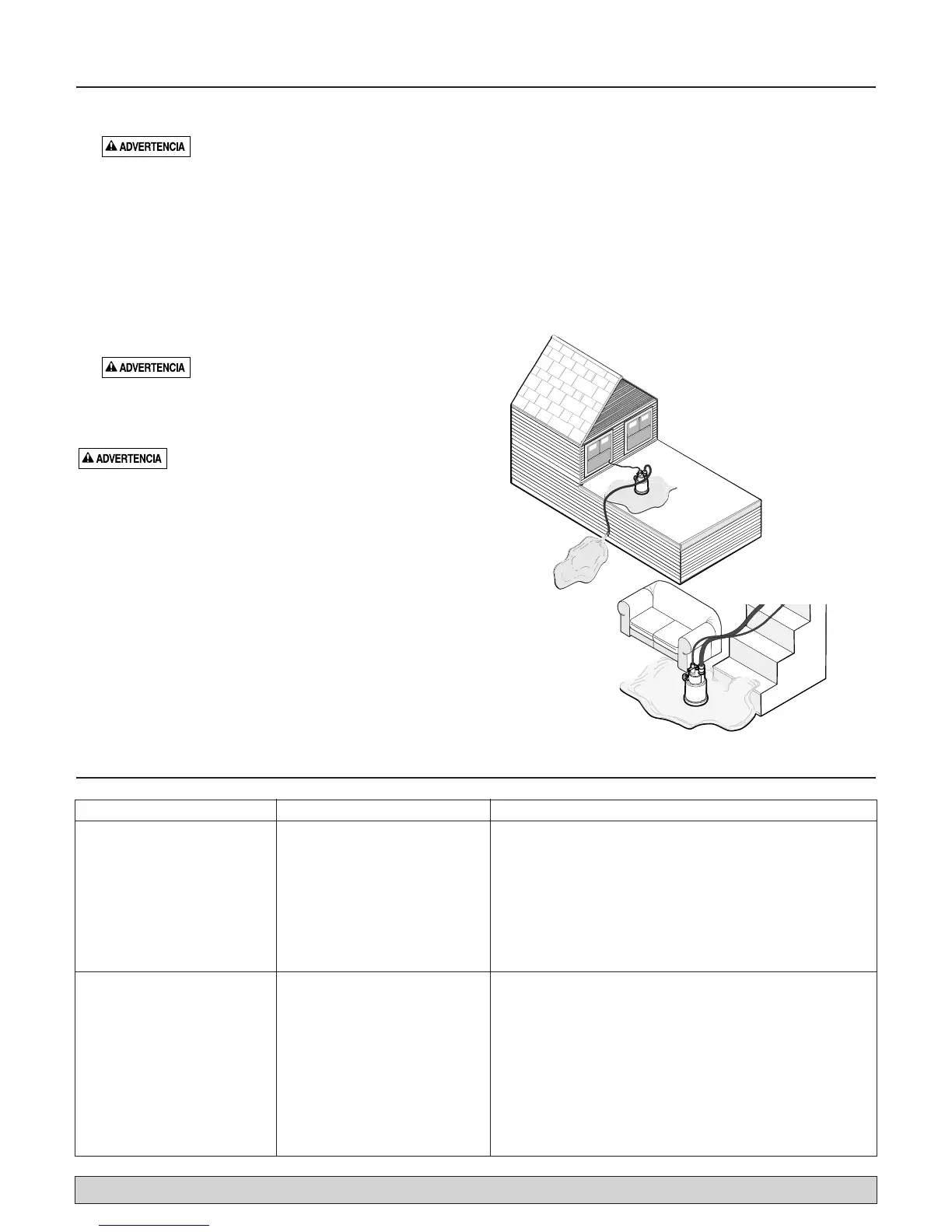 ADVERTENCIA

ADVERTENCIA

ADVERTENCIA